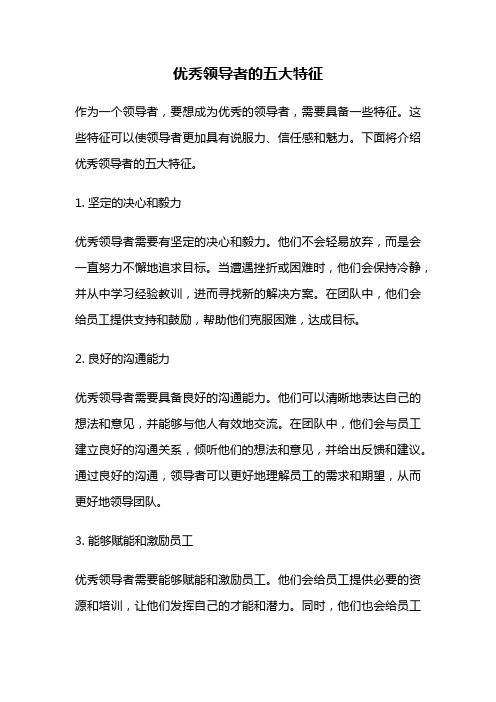 优秀领导者的五大特征

作为一个领导者，要想成为优秀的领导者，需要具备一些特征。这些特征可以使领导者更加具有说服力、信任感和魅力。下面将介绍优秀领导者的五大特征。

1. 坚定的决心和毅力

优秀领导者需要有坚定的决心和毅力。他们不会轻易放弃，而是会一直努力不懈地追求目标。当遭遇挫折或困难时，他们会保持冷静，并从中学习经验教训，进而寻找新的解决方案。在团队中，他们会给员工提供支持和鼓励，帮助他们克服困难，达成目标。

2. 良好的沟通能力

优秀领导者需要具备良好的沟通能力。他们可以清晰地表达自己的想法和意见，并能够与他人有效地交流。在团队中，他们会与员工建立良好的沟通关系，倾听他们的想法和意见，并给出反馈和建议。通过良好的沟通，领导者可以更好地理解员工的需求和期望，从而更好地领导团队。

3. 能够赋能和激励员工

优秀领导者需要能够赋能和激励员工。他们会给员工提供必要的资源和培训，让他们发挥自己的才能和潜力。同时，他们也会给员工